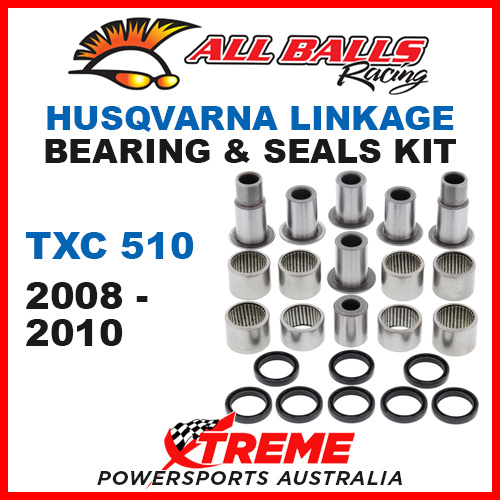 ALL BALLS Racing

HUSQVARNA LINKAGE BEARING & SEALS KIT

TXC 510

2008 - 2010

XTREME POWERSPORTS AUSTRALIA